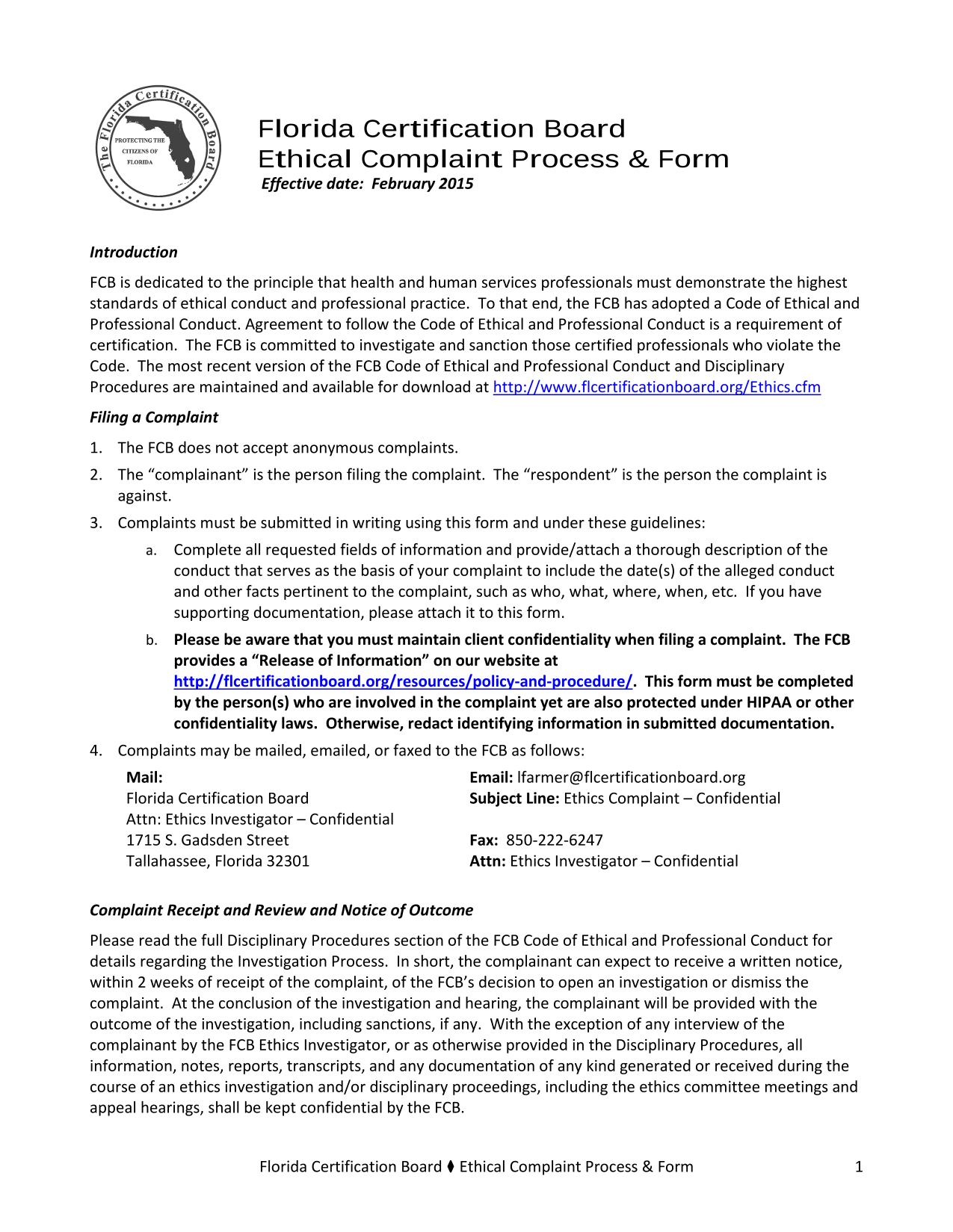 The Florida Certification Board

PROTECTING THE CITIZENS OF FLORIDA

Florida Certification Board
Ethical Complaint Process & Form
Effective date: February 2015

Introduction

FCB is dedicated to the principle that health and human services professionals must demonstrate the highest standards of ethical conduct and professional practice. To that end, the FCB has adopted a Code of Ethical and Professional Conduct. Agreement to follow the Code of Ethical and Professional Conduct is a requirement of certification. The FCB is committed to investigate and sanction those certified professionals who violate the Code. The most recent version of the FCB Code of Ethical and Professional Conduct and Disciplinary Procedures are maintained and available for download at http://www.flcertificationboard.org/Ethics.cfm

Filing a Complaint

1. The FCB does not accept anonymous complaints.
2. The “complainant” is the person filing the complaint. The “respondent” is the person the complaint is against.
3. Complaints must be submitted in writing using this form and under these guidelines:
a. Complete all requested fields of information and provide/attach a thorough description of the conduct that serves as the basis of your complaint to include the date(s) of the alleged conduct and other facts pertinent to the complaint, such as who, what, where, when, etc. If you have supporting documentation, please attach it to this form.
b. Please be aware that you must maintain client confidentiality when filing a complaint. The FCB provides a “Release of Information” on our website at http://flcertificationboard.org/resources/policy-and-procedure/. This form must be completed by the person(s) who are involved in the complaint yet are also protected under HIPAA or other confidentiality laws. Otherwise, redact identifying information in submitted documentation.
4. Complaints may be mailed, emailed, or faxed to the FCB as follows:

Mail:
Florida Certification Board
Attn: Ethics Investigator – Confidential
1715 S. Gadsden Street
Tallahassee, Florida 32301

Email: lfarmer@flcertificationboard.org
Subject Line: Ethics Complaint – Confidential

Fax: 850-222-6247
Attn: Ethics Investigator – Confidential

Complaint Receipt and Review and Notice of Outcome

Please read the full Disciplinary Procedures section of the FCB Code of Ethical and Professional Conduct for details regarding the Investigation Process. In short, the complainant can expect to receive a written notice, within 2 weeks of receipt of the complaint, of the FCB’s decision to open an investigation or dismiss the complaint. At the conclusion of the investigation and hearing, the complainant will be provided with the outcome of the investigation, including sanctions, if any. With the exception of any interview of the complainant by the FCB Ethics Investigator, or as otherwise provided in the Disciplinary Procedures, all information, notes, reports, transcripts, and any documentation of any kind generated or received during the course of an ethics investigation and/or disciplinary proceedings, including the ethics committee meetings and appeal hearings, shall be kept confidential by the FCB.

Florida Certification Board ⧫ Ethical Complaint Process & Form 1